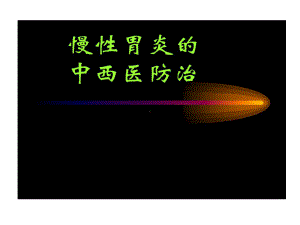 慢性胃炎的
中西医防治